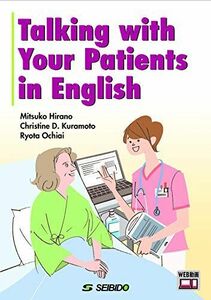 Talking with Your Patients in English

Mitsuko Hirano
Christine D. Kuramoto
Ryota Ochiai

WEB動画

SEIBIDO